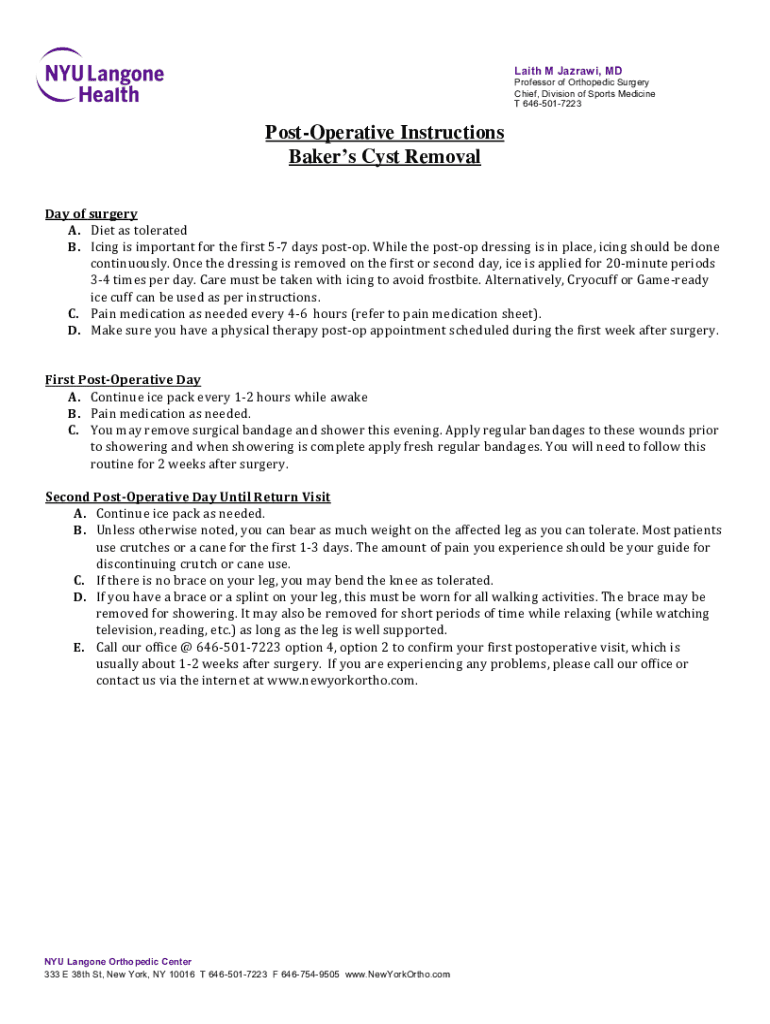 NYU Langone Health

Laith M Jazrawi, MD
Professor of Orthopedic Surgery
Chief, Division of Sports Medicine
T 646-501-7223

Post-Operative Instructions
Baker's Cyst Removal

Day of surgery
A. Diet as tolerated
B. Icing is important for the first 5-7 days post-op. While the post-op dressing is in place, icing should be done continuously. Once the dressing is removed on the first or second day, ice is applied for 20-minute periods 3-4 times per day. Care must be taken with icing to avoid frostbite. Alternatively, Cryocuff or Game-ready ice cuff can be used as per instructions.
C. Pain medication as needed every 4-6 hours (refer to pain medication sheet).
D. Make sure you have a physical therapy post-op appointment scheduled during the first week after surgery.

First Post-Operative Day
A. Continue ice pack every 1-2 hours while awake
B. Pain medication as needed.
C. You may remove surgical bandage and shower this evening. Apply regular bandages to these wounds prior to showering and when showering is complete apply fresh regular bandages. You will need to follow this routine for 2 weeks after surgery.

Second Post-Operative Day Until Return Visit
A. Continue ice pack as needed.
B. Unless otherwise noted, you can bear as much weight on the affected leg as you can tolerate. Most patients use crutches or a cane for the first 1-3 days. The amount of pain you experience should be your guide for discontinuing crutch or cane use.
C. If there is no brace on your leg, you may bend the knee as tolerated.
D. If you have a brace or a splint on your leg, this must be worn for all walking activities. The brace may be removed for showering. It may also be removed for short periods of time while relaxing (while watching television, reading, etc.) as long as the leg is well supported.
E. Call our office @ 646-501-7223 option 4, option 2 to confirm your first postoperative visit, which is usually about 1-2 weeks after surgery. If you are experiencing any problems, please call our office or contact us via the internet at www.newyorkortho.com.

NYU Langone Orthopedic Center
333 E 38th St, New York, NY 10016 T 646-501-7223 F 646-754-9505 www.NewYorkOrtho.com